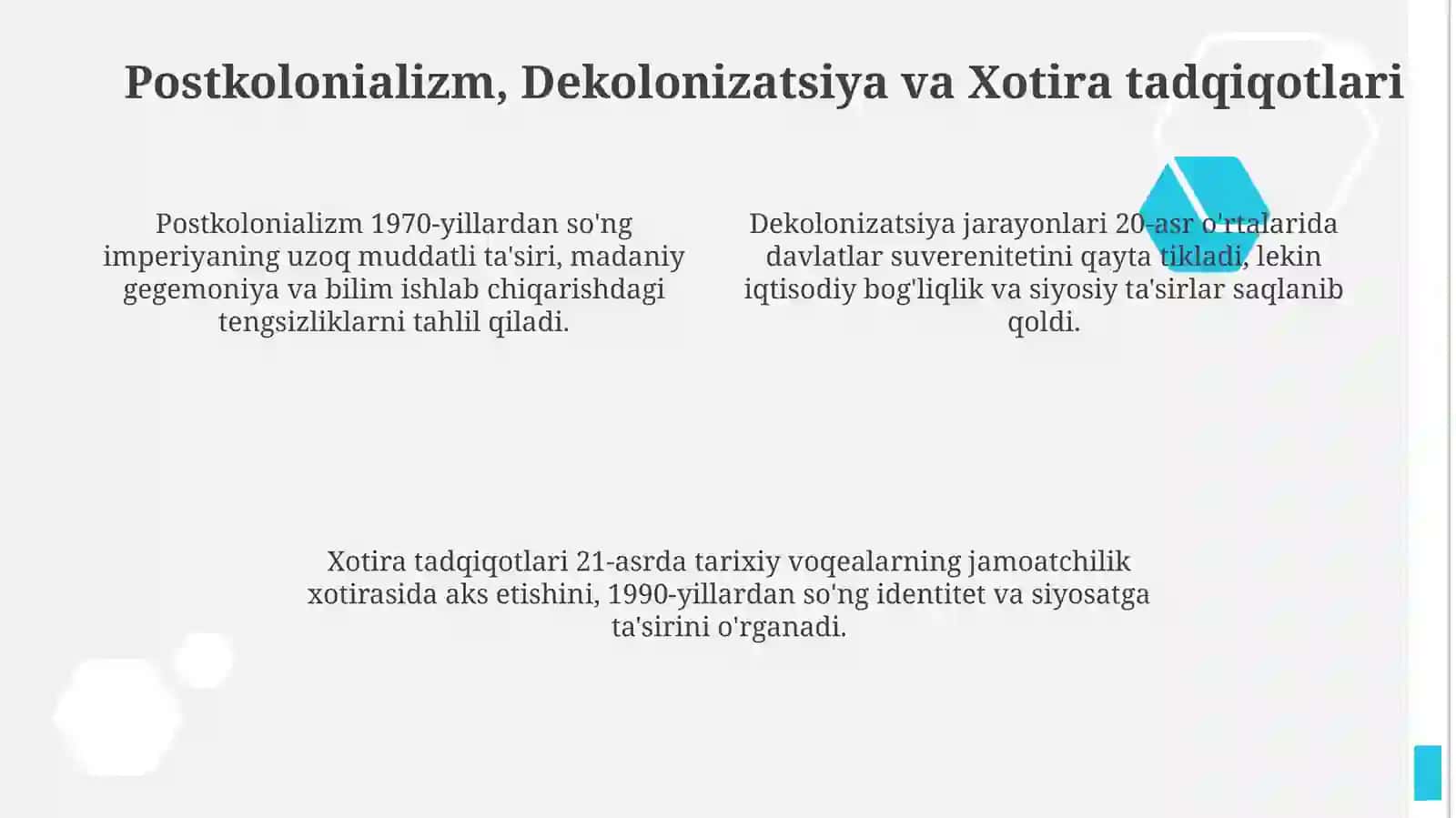 Postkolonializm, Dekolonizatsiya va Xotira tadqiqotlari

Postkolonializm 1970-yillardan so'ng imperiyaning uzoq muddatli ta'siri, madaniy gegemoniya va bilim ishlab chiqarishdagi tengsizliklarni tahlil qiladi.

Dekolonizatsiya jarayonlari 20-asr o'rtalarida davlatlar suverenitetini qayta tikladi, lekin iqtisodiy bog'liqlik va siyosiy ta'sirlar saqlanib qoldi.

Xotira tadqiqotlari 21-asrda tarixiy voqealarning jamoatchilik xotirasida aks etishini, 1990-yillardan so'ng identitet va siyosatga ta'sirini o'rganadi.